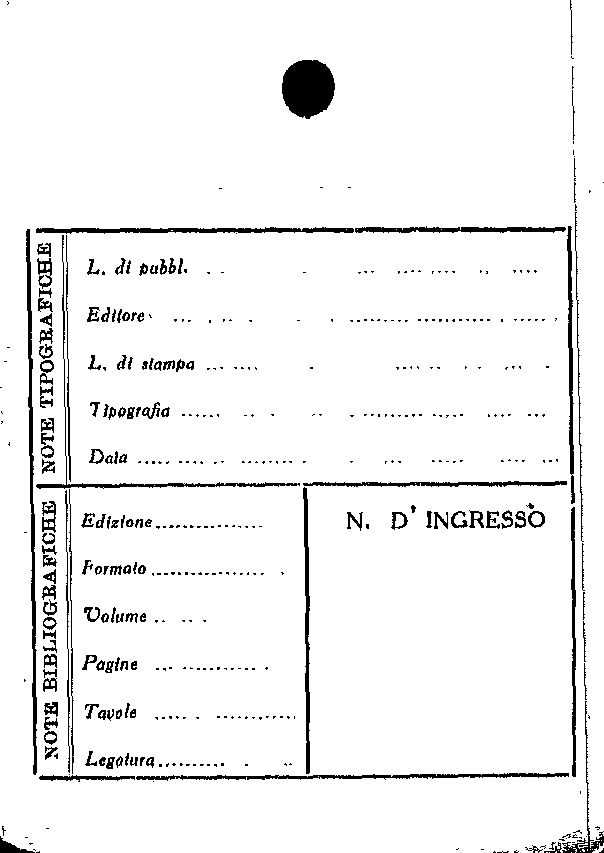 NOTE TIPOGRAFICHE

L. di pubbl.

Editore

L. di stampa

Tipografia

Data

NOTE BIBLIOGRAFICHE

Edizione

Formato

Volume

Pagine

Tavole

Legatura

N. D' INGRESSO